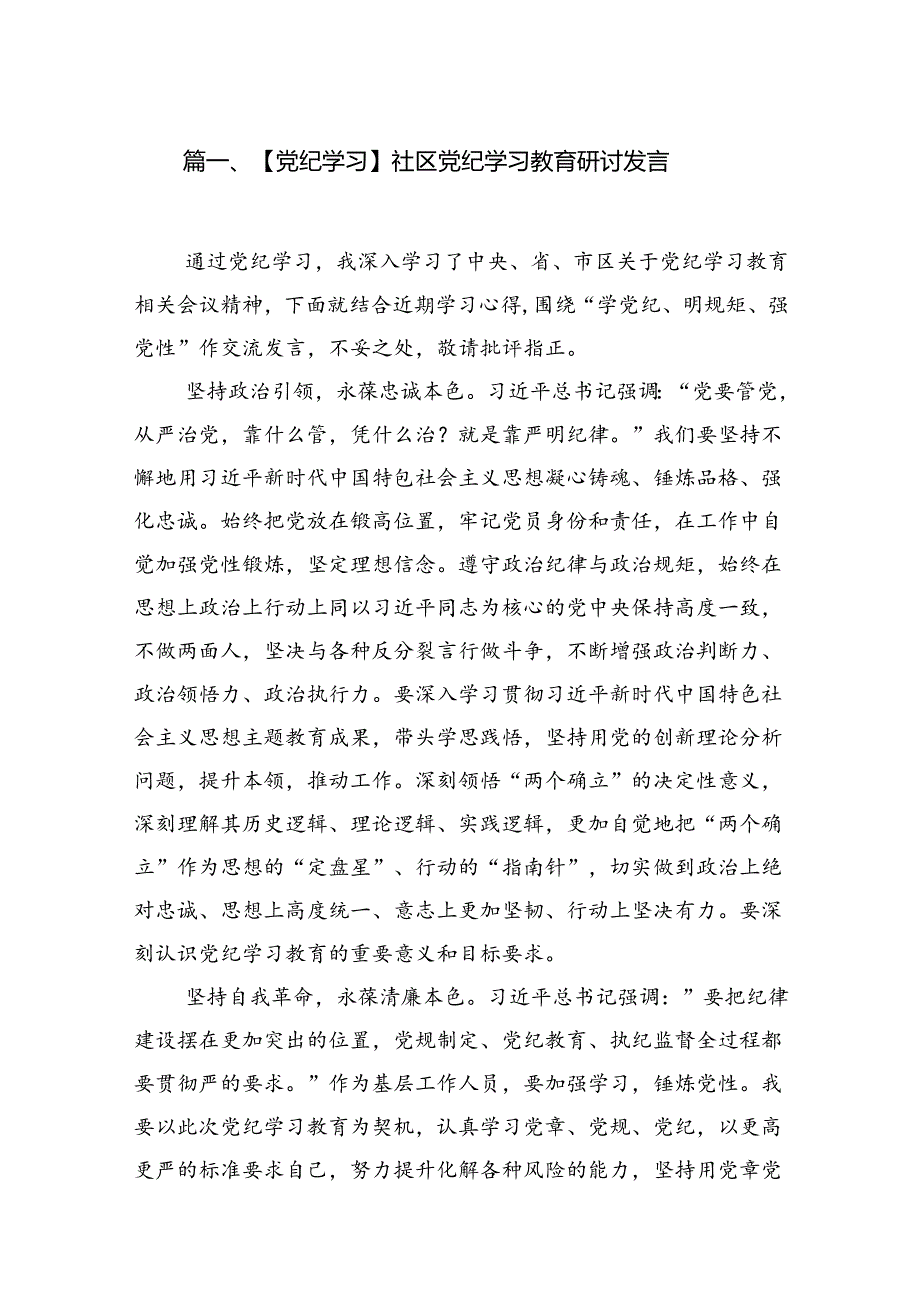 篇一、【党纪学习】社区党纪学习教育研讨发言

通过党纪学习，我深入学习了中央、省、市区关于党纪学习教育相关会议精神，下面就结合近期学习心得，围绕“学党纪、明规矩、强党性”作交流发言，不妥之处，敬请批评指正。

坚持政治引领，永葆忠诚本色。习近平总书记强调：“党要管党，从严治党，靠什么管，凭什么治？就是靠严明纪律。”我们要坚持不懈地用习近平新时代中国特包社会主义思想凝心铸魂、锤炼品格、强化忠诚。始终把党放在锻高位置，牢记党员身份和责任，在工作中自觉加强党性锻炼，坚定理想信念。遵守政治纪律与政治规矩，始终在思想上政治上行动上同以习近平同志为核心的党中央保持高度一致，不做两面人，坚决与各种反分裂言行做斗争，不断增强政治判断力、政治领悟力、政治执行力。要深入学习贯彻习近平新时代中国特色社会主义思想主题教育成果，带头学思践悟，坚持用党的创新理论分析问题，提升本领，推动工作。深刻领悟“两个确立”的决定性意义，深刻理解其历史逻辑、理论逻辑、实践逻辑，更加自觉地把“两个确立”作为思想的“定盘星”、行动的“指南针”，切实做到政治上绝对忠诚、思想上高度统一、意志上更加坚韧、行动上坚决有力。要深刻认识党纪学习教育的重要意义和目标要求。

坚持自我革命，永葆清廉本色。习近平总书记强调：”要把纪律建设摆在更加突出的位置，党规制定、党纪教育、执纪监督全过程都要贯彻严的要求。”作为基层工作人员，要加强学习，锤炼党性。我要以此次党纪学习教育为契机，认真学习党章、党规、党纪，以更高更严的标准要求自己，努力提升化解各种风险的能力，坚持用党章党